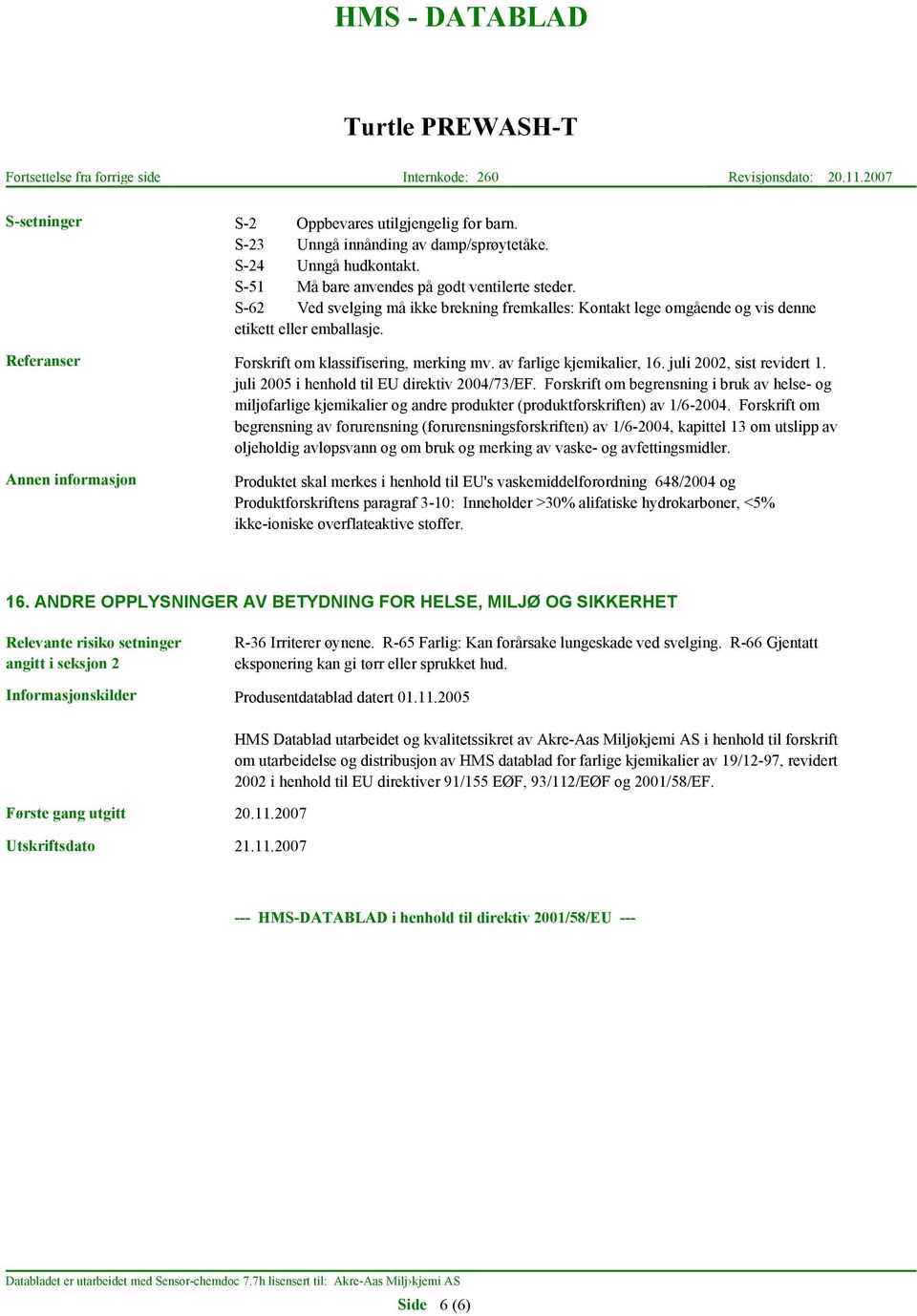 HMS - DATABLAD

Turtle PREWASH-T

Fortsettelse fra forrige side Internkode: 260 Revisjonsdato: 20.11.2007

S-setninger

S-2 Oppbevares utilgjengelig for barn.
S-23 Unngå innånding av damp/sprøytetåke.
S-24 Unngå hudkontakt.
S-51 Må bare anvendes på godt ventilerte steder.
S-62 Ved svelging må ikke brekning fremkalles: Kontakt lege omgående og vis denne etikett eller emballasje.

Referanser

Forskrift om klassifisering, merking mv. av farlige kjemikalier, 16. juli 2002, sist revidert 1. juli 2005 i henhold til EU direktiv 2004/73/EF. Forskrift om begrensning i bruk av helse- og miljøfarlige kjemikalier og andre produkter (produktforskriften) av 1/6-2004. Forskrift om begrensning av forurensning (forurensningsforskriften) av 1/6-2004, kapittel 13 om utslipp av oljeholdig avløpsvann og om bruk og merking av vaske- og avfettingsmidler.

Annen informasjon

Produktet skal merkes i henhold til EU's vaskemiddelforordning 648/2004 og Produktforskriftens paragraf 3-10: Inneholder >30% alifatiske hydrokarboner, <5% ikke-ioniske overflateaktive stoffer.

16. ANDRE OPPLYSNINGER AV BETYDNING FOR HELSE, MILJØ OG SIKKERHET

Relevante risiko setninger angitt i seksjon 2

R-36 Irriterer øynene. R-65 Farlig: Kan forårsake lungeskade ved svelging. R-66 Gjentatt eksponering kan gi tørr eller sprukket hud.

Informasjonskilder

Produsentdatablad datert 01.11.2005

HMS Datablad utarbeidet og kvalitetssikret av Akre-Aas Miljøkjemi AS i henhold til forskrift om utarbeidelse og distribusjon av HMS datablad for farlige kjemikalier av 19/12-97, revidert 2002 i henhold til EU direktiver 91/155 EØF, 93/112/EØF og 2001/58/EF.

Første gang utgitt 20.11.2007

Utskriftsdato 21.11.2007

--- HMS-DATABLAD i henhold til direktiv 2001/58/EU ---

Databladet er utarbeidet med Sensor-chemdoc 7.7h lisensert til: Akre-Aas Milj›kjemi AS

Side 6 (6)